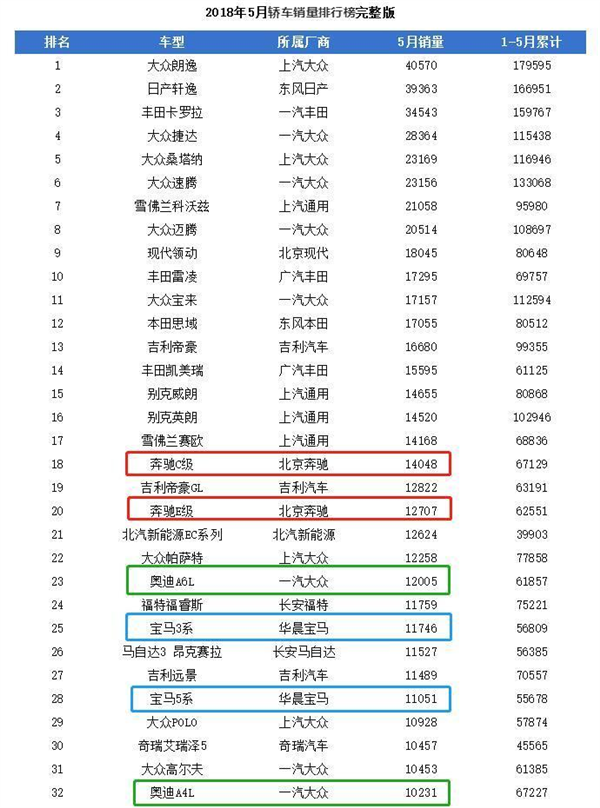 2018年5月轿车销量排行榜完整版

| 排名 | 车型 | 所属厂商 | 5月销量 | 1-5月累计 |
|---|---|---|---|---|
| 1 | 大众朗逸 | 上汽大众 | 40570 | 179595 |
| 2 | 日产轩逸 | 东风日产 | 39363 | 166951 |
| 3 | 丰田卡罗拉 | 一汽丰田 | 34543 | 159767 |
| 4 | 大众捷达 | 一汽大众 | 28364 | 115438 |
| 5 | 大众桑塔纳 | 上汽大众 | 23169 | 116946 |
| 6 | 大众速腾 | 一汽大众 | 23156 | 133068 |
| 7 | 雪佛兰科沃兹 | 上汽通用 | 21058 | 95980 |
| 8 | 大众迈腾 | 一汽大众 | 20514 | 108697 |
| 9 | 现代领动 | 北京现代 | 18045 | 80648 |
| 10 | 丰田雷凌 | 广汽丰田 | 17295 | 69757 |
| 11 | 大众宝来 | 一汽大众 | 17157 | 112594 |
| 12 | 本田思域 | 东风本田 | 17055 | 80512 |
| 13 | 吉利帝豪 | 吉利汽车 | 16680 | 99355 |
| 14 | 丰田凯美瑞 | 广汽丰田 | 15595 | 61125 |
| 15 | 别克威朗 | 上汽通用 | 14655 | 80868 |
| 16 | 别克英朗 | 上汽通用 | 14520 | 102946 |
| 17 | 雪佛兰赛欧 | 上汽通用 | 14168 | 68836 |
| 18 | 奔驰C级 | 北京奔驰 | 14048 | 67129 |
| 19 | 吉利帝豪GL | 吉利汽车 | 12822 | 63191 |
| 20 | 奔驰E级 | 北京奔驰 | 12707 | 62551 |
| 21 | 北汽新能源EC系列 | 北汽新能源 | 12624 | 39903 |
| 22 | 大众帕萨特 | 上汽大众 | 12258 | 77858 |
| 23 | 奥迪A6L | 一汽大众 | 12005 | 61857 |
| 24 | 福特福睿斯 | 长安福特 | 11759 | 75221 |
| 25 | 宝马3系 | 华晨宝马 | 11746 | 56809 |
| 26 | 马自达3 昂克赛拉 | 长安马自达 | 11527 | 56385 |
| 27 | 吉利远景 | 吉利汽车 | 11489 | 70557 |
| 28 | 宝马5系 | 华晨宝马 | 11051 | 55678 |
| 29 | 大众POLO | 上汽大众 | 10928 | 57874 |
| 30 | 奇瑞艾瑞泽5 | 奇瑞汽车 | 10457 | 45565 |
| 31 | 大众高尔夫 | 一汽大众 | 10453 | 61385 |
| 32 | 奥迪A4L | 一汽大众 | 10231 | 67227 |